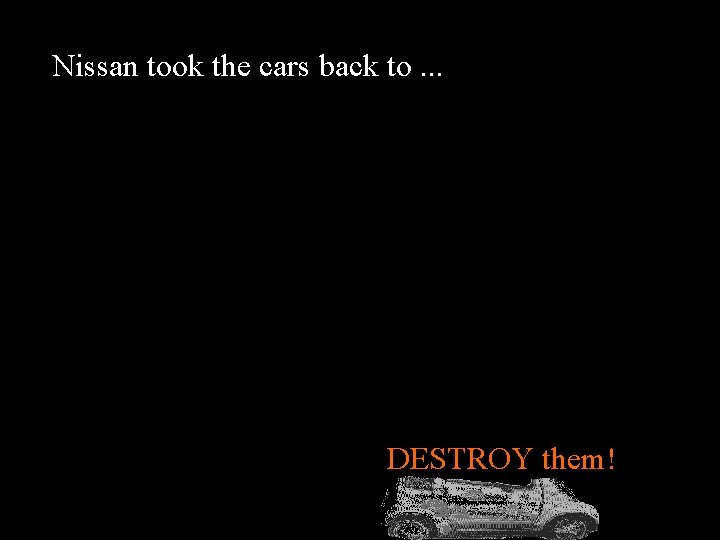 Nissan took the cars back to ...

DESTROY them!